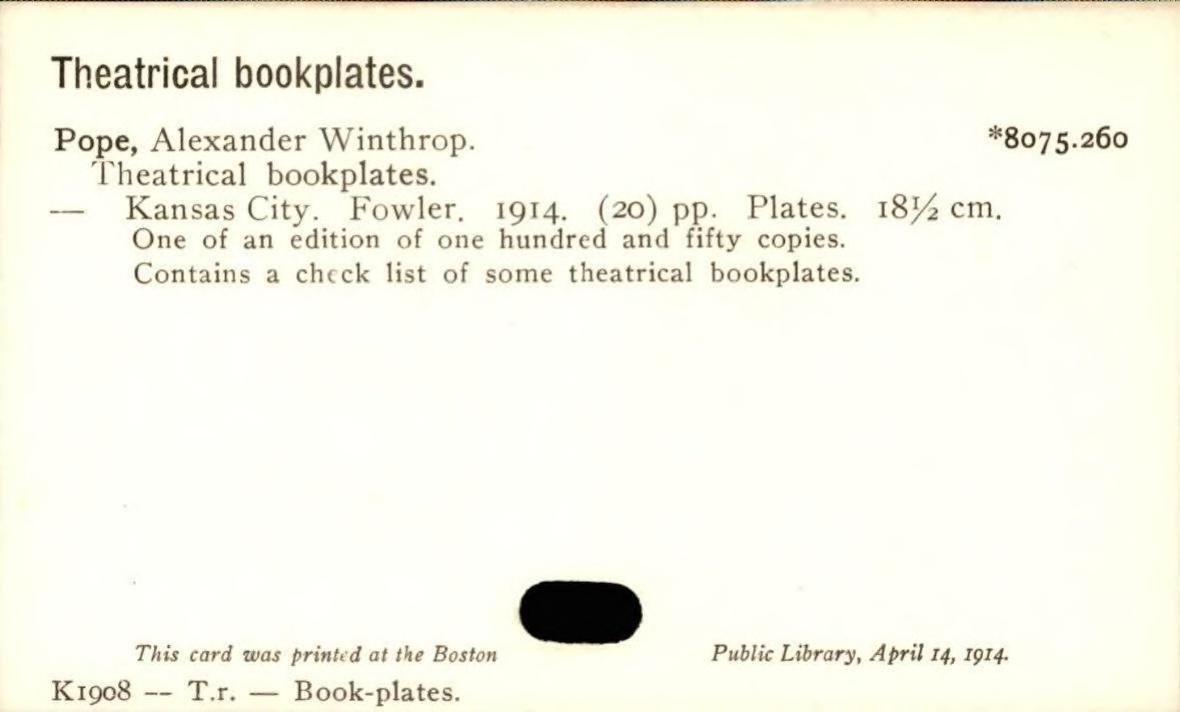 Theatrical bookplates.

Pope, Alexander Winthrop. *8075.260
Theatrical bookplates.
— Kansas City. Fowler. 1914. (20) pp. Plates. 18½ cm.
One of an edition of one hundred and fifty copies.
Contains a check list of some theatrical bookplates.

This card was printed at the Boston Public Library, April 14, 1914.

K1908 -- T.r. — Book-plates.